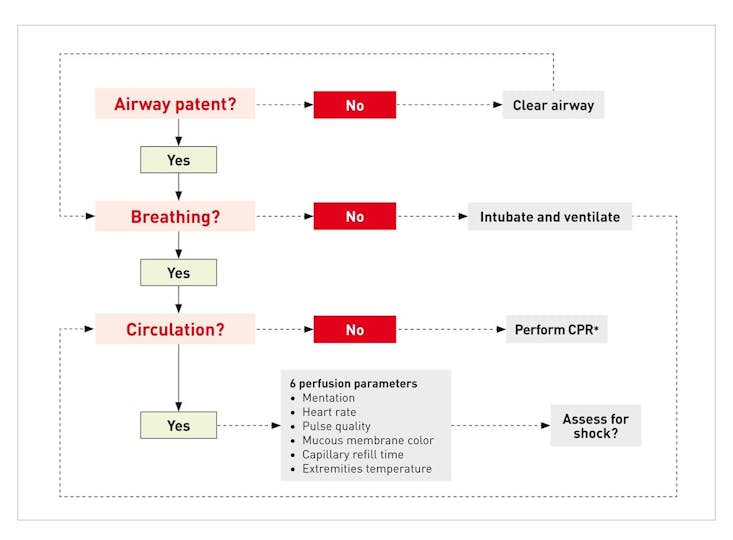 Airway patent?

No

Clear airway

Yes

Breathing?

No

Intubate and ventilate

Yes

Circulation?

No

Perform CPR*

Yes

6 perfusion parameters
• Mentation
• Heart rate
• Pulse quality
• Mucous membrane color
• Capillary refill time
• Extremities temperature

Assess for shock?